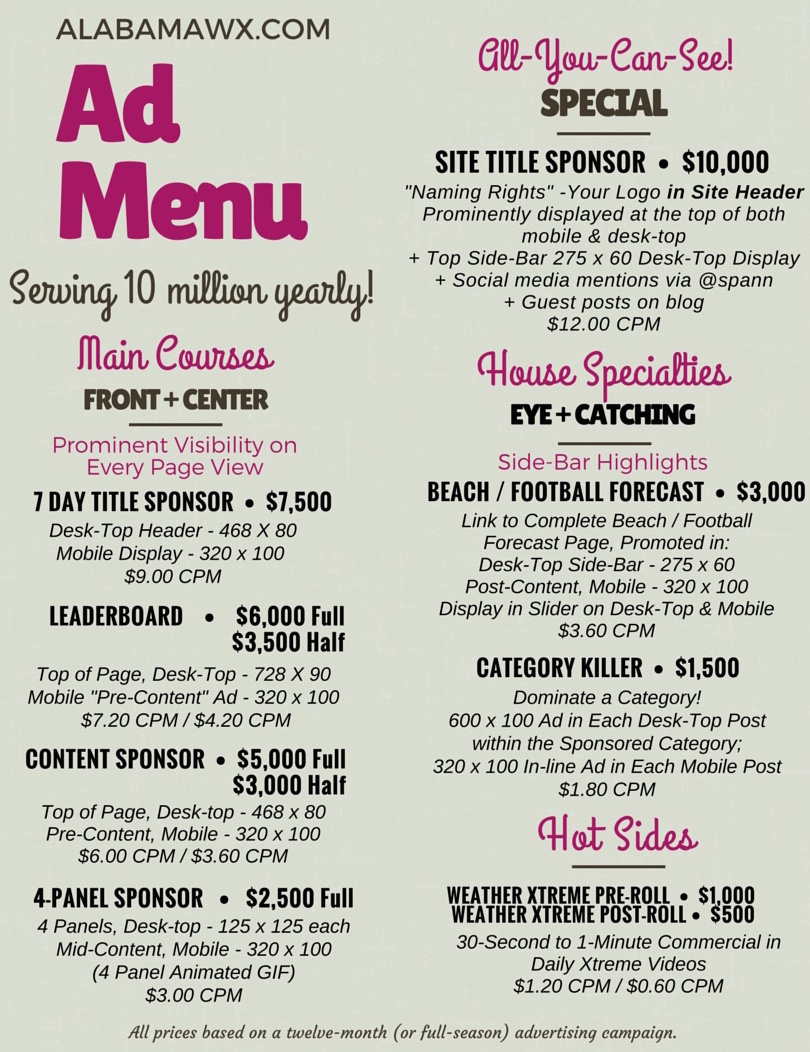 ALABAMAWX.COM

Ad Menu

Serving 10 million yearly!

Main Courses

FRONT + CENTER

Prominent Visibility on Every Page View

7 DAY TITLE SPONSOR • $7,500

Desk-Top Header - 468 X 80
Mobile Display - 320 x 100
$9.00 CPM

LEADERBOARD • $6,000 Full
$3,500 Half

Top of Page, Desk-Top - 728 X 90
Mobile "Pre-Content" Ad - 320 x 100
$7.20 CPM / $4.20 CPM

CONTENT SPONSOR • $5,000 Full
$3,000 Half

Top of Page, Desk-top - 468 x 80
Pre-Content, Mobile - 320 x 100
$6.00 CPM / $3.60 CPM

4-PANEL SPONSOR • $2,500 Full

4 Panels, Desk-top - 125 x 125 each
Mid-Content, Mobile - 320 x 100
(4 Panel Animated GIF)
$3.00 CPM

All-You-Can-See!

SPECIAL

SITE TITLE SPONSOR • $10,000

"Naming Rights" -Your Logo in Site Header
Prominently displayed at the top of both mobile & desk-top
+ Top Side-Bar 275 x 60 Desk-Top Display
+ Social media mentions via @spann
+ Guest posts on blog
$12.00 CPM

House Specialties

EYE + CATCHING

Side-Bar Highlights

BEACH / FOOTBALL FORECAST • $3,000

Link to Complete Beach / Football Forecast Page, Promoted in:
Desk-Top Side-Bar - 275 x 60
Post-Content, Mobile - 320 x 100
Display in Slider on Desk-Top & Mobile
$3.60 CPM

CATEGORY KILLER • $1,500

Dominate a Category!
600 x 100 Ad in Each Desk-Top Post within the Sponsored Category;
320 x 100 In-line Ad in Each Mobile Post
$1.80 CPM

Hot Sides

WEATHER XTREME PRE-ROLL • $1,000
WEATHER XTREME POST-ROLL • $500

30-Second to 1-Minute Commercial in Daily Xtreme Videos
$1.20 CPM / $0.60 CPM

All prices based on a twelve-month (or full-season) advertising campaign.